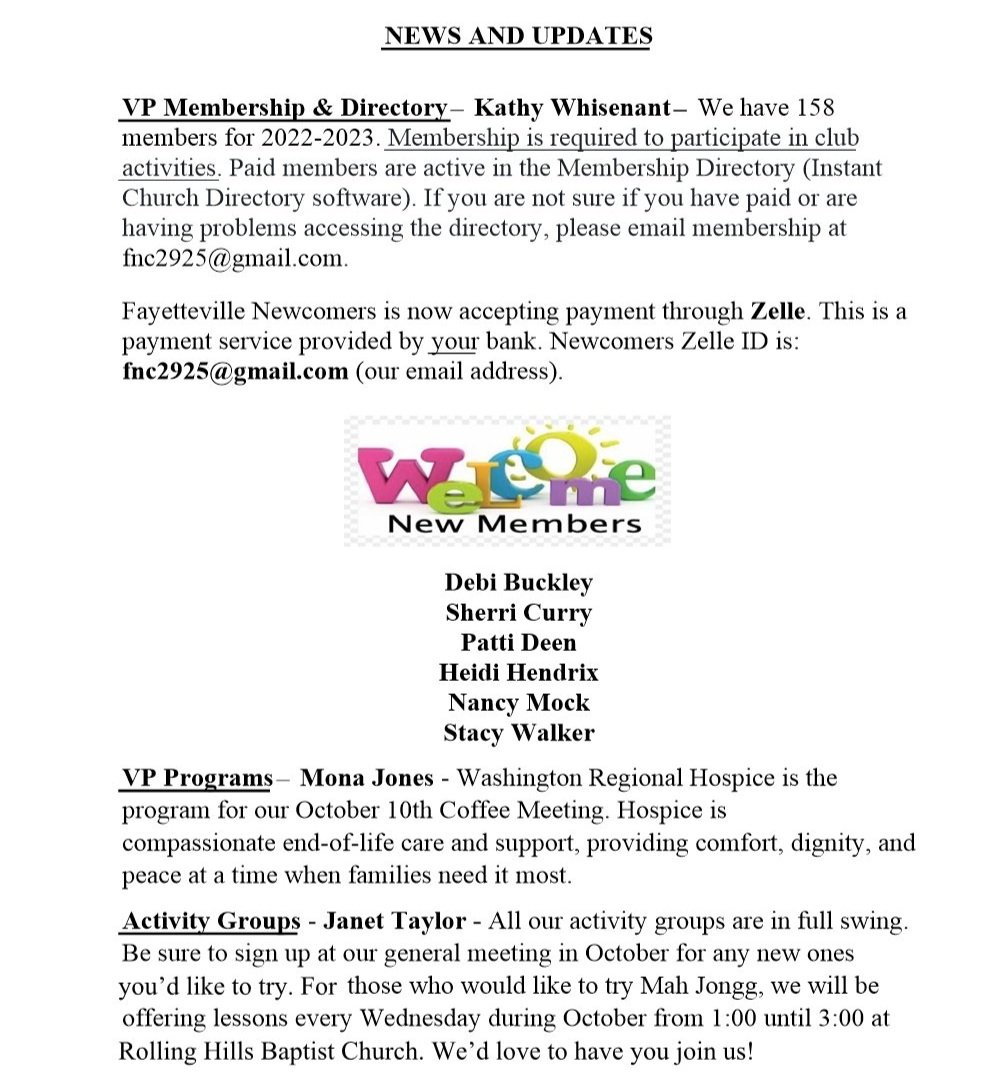 NEWS AND UPDATES

VP Membership & Directory– Kathy Whisenant– We have 158 members for 2022-2023. Membership is required to participate in club activities. Paid members are active in the Membership Directory (Instant Church Directory software). If you are not sure if you have paid or are having problems accessing the directory, please email membership at fnc2925@gmail.com.

Fayetteville Newcomers is now accepting payment through Zelle. This is a payment service provided by your bank. Newcomers Zelle ID is: fnc2925@gmail.com (our email address).

Welcome
New Members

Debi Buckley
Sherri Curry
Patti Deen
Heidi Hendrix
Nancy Mock
Stacy Walker

VP Programs– Mona Jones - Washington Regional Hospice is the program for our October 10th Coffee Meeting. Hospice is compassionate end-of-life care and support, providing comfort, dignity, and peace at a time when families need it most.

Activity Groups - Janet Taylor - All our activity groups are in full swing. Be sure to sign up at our general meeting in October for any new ones you'd like to try. For those who would like to try Mah Jongg, we will be offering lessons every Wednesday during October from 1:00 until 3:00 at Rolling Hills Baptist Church. We'd love to have you join us!